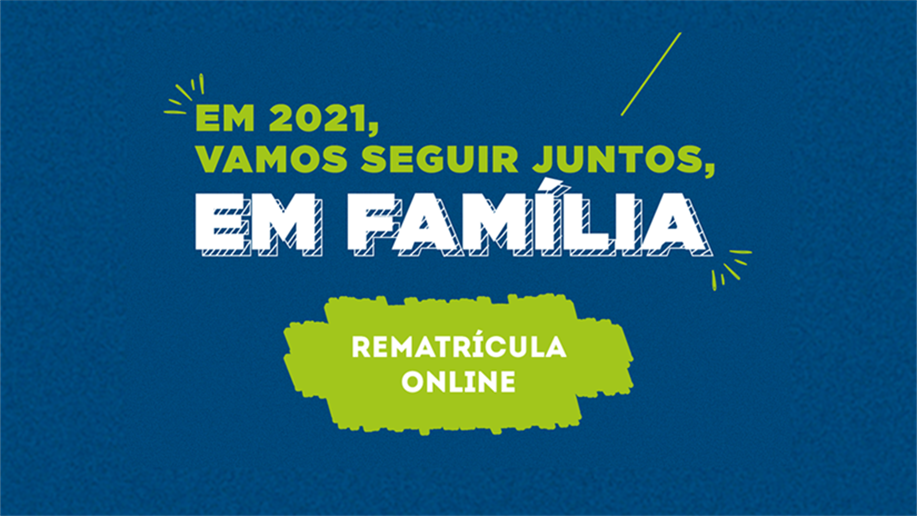 EM 2021,
VAMOS SEGUIR JUNTOS,
EM FAMÍLIA

REMATRÍCULA
ONLINE